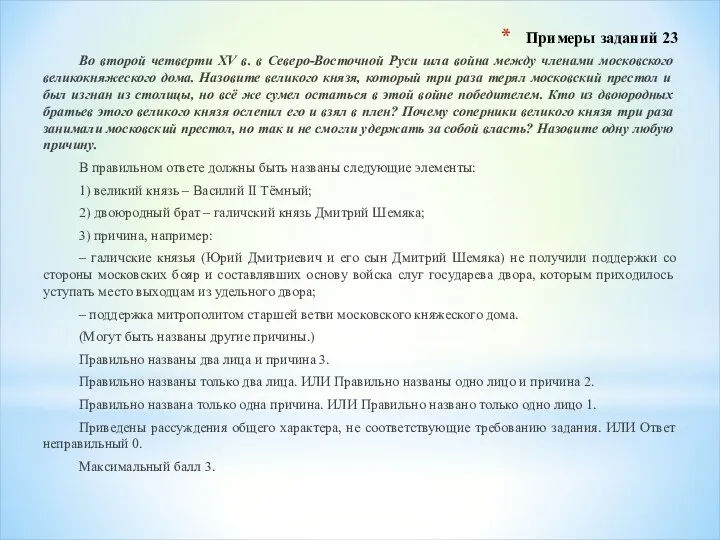 * Примеры заданий 23

Во второй четверти XV в. в Северо-Восточной Руси шла война между членами московского великокняжеского дома. Назовите великого князя, который три раза терял московский престол и был изгнан из столицы, но всё же сумел остаться в этой войне победителем. Кто из двоюродных братьев этого великого князя ослепил его и взял в плен? Почему соперники великого князя три раза занимали московский престол, но так и не смогли удержать за собой власть? Назовите одну любую причину.

В правильном ответе должны быть названы следующие элементы:

1) великий князь – Василий II Тёмный;

2) двоюродный брат – галичский князь Дмитрий Шемяка;

3) причина, например:

– галичские князья (Юрий Дмитриевич и его сын Дмитрий Шемяка) не получили поддержки со стороны московских бояр и составлявших основу войска слуг государева двора, которым приходилось уступать место выходцам из удельного двора;

– поддержка митрополитом старшей ветви московского княжеского дома.

(Могут быть названы другие причины.)

Правильно названы два лица и причина 3.

Правильно названы только два лица. ИЛИ Правильно названы одно лицо и причина 2.

Правильно названа только одна причина. ИЛИ Правильно названо только одно лицо 1.

Приведены рассуждения общего характера, не соответствующие требованию задания. ИЛИ Ответ неправильный 0.

Максимальный балл 3.